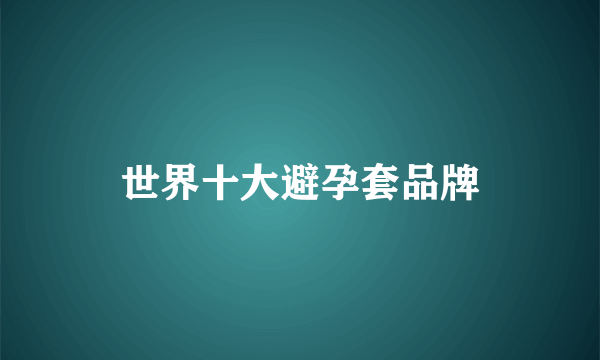 世界十大避孕套品牌